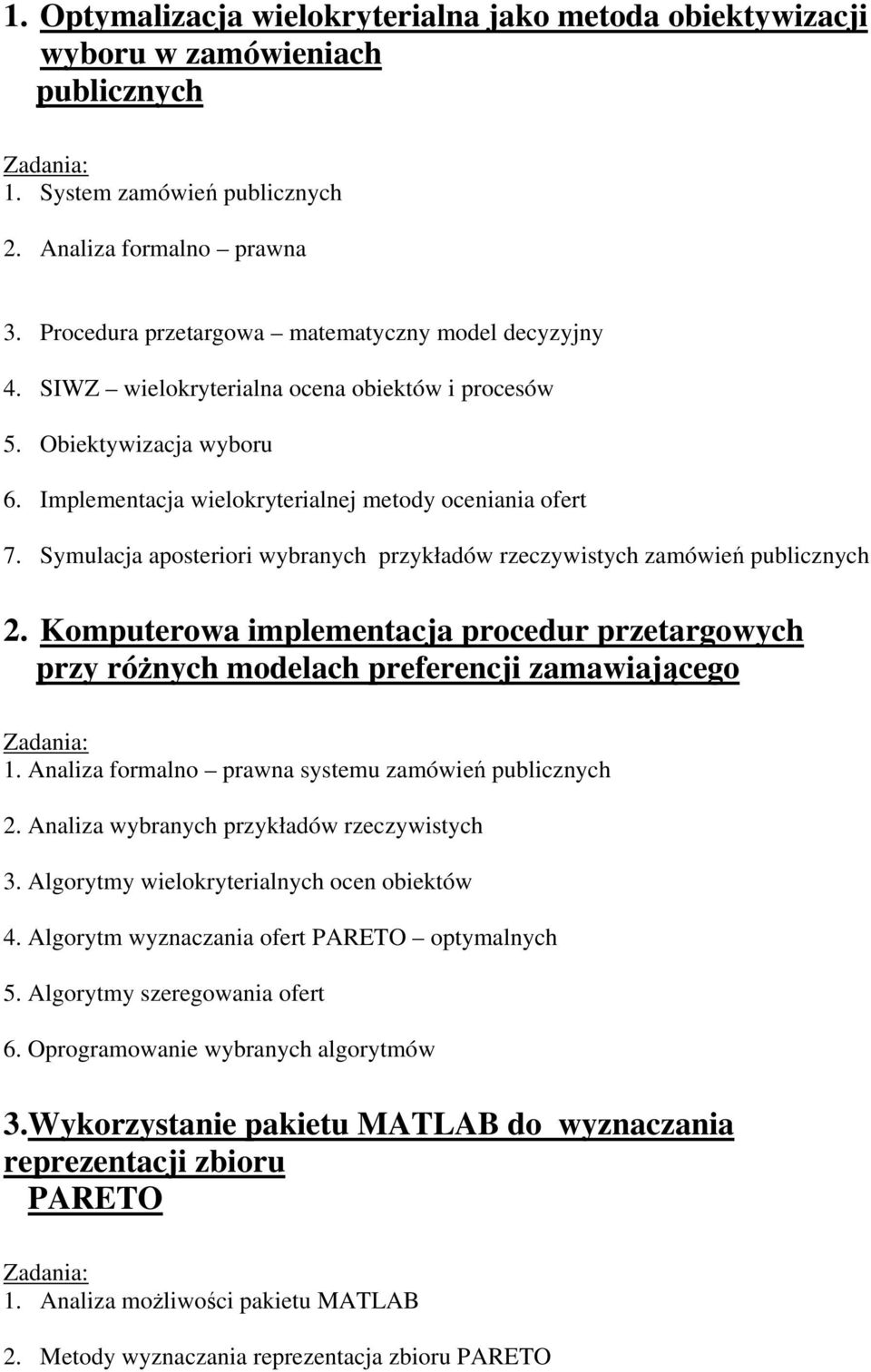 1. Optymalizacja wielokryterialna jako metoda obiektywizacji wyboru w zamówieniach publicznych

Zadania:
1. System zamówień publicznych
2. Analiza formalno – prawna
3. Procedura przetargowa – matematyczny model decyzyjny
4. SIWZ – wielokryterialna ocena obiektów i procesów
5. Obiektywizacja wyboru
6. Implementacja wielokryterialnej metody oceniania ofert
7. Symulacja aposteriori wybranych przykładów rzeczywistych zamówień publicznych

2. Komputerowa implementacja procedur przetargowych przy różnych modelach preferencji zamawiającego

Zadania:
1. Analiza formalno – prawna systemu zamówień publicznych
2. Analiza wybranych przykładów rzeczywistych
3. Algorytmy wielokryterialnych ocen obiektów
4. Algorytm wyznaczania ofert PARETO – optymalnych
5. Algorytmy szeregowania ofert
6. Oprogramowanie wybranych algorytmów

3.Wykorzystanie pakietu MATLAB do wyznaczania reprezentacji zbioru PARETO

Zadania:
1. Analiza możliwości pakietu MATLAB
2. Metody wyznaczania reprezentacja zbioru PARETO